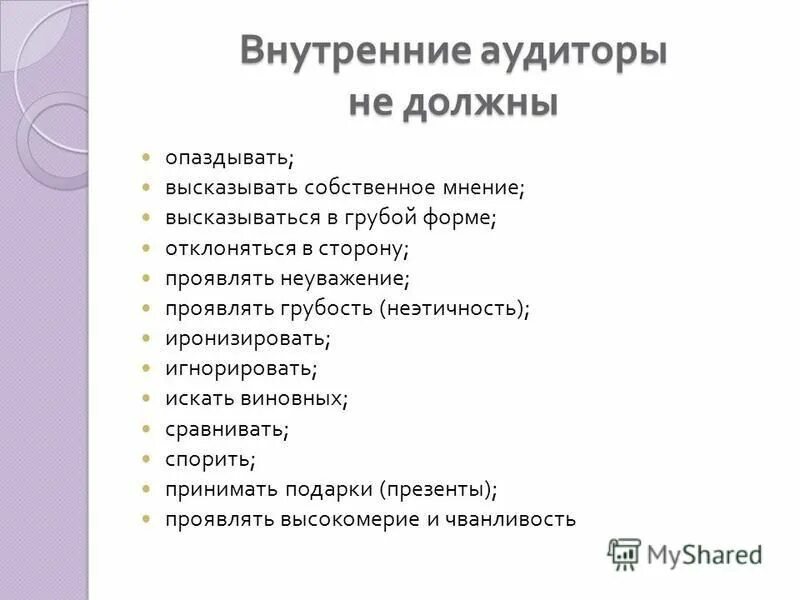 Внутренние аудиторы не должны

- опаздывать;
- высказывать собственное мнение;
- высказываться в грубой форме;
- отклоняться в сторону;
- проявлять неуважение;
- проявлять грубость (неэтичность);
- иронизировать;
- игнорировать;
- искать виновных;
- сравнивать;
- спорить;
- принимать подарки (презенты);
- проявлять высокомерие и чванливость

MyShared